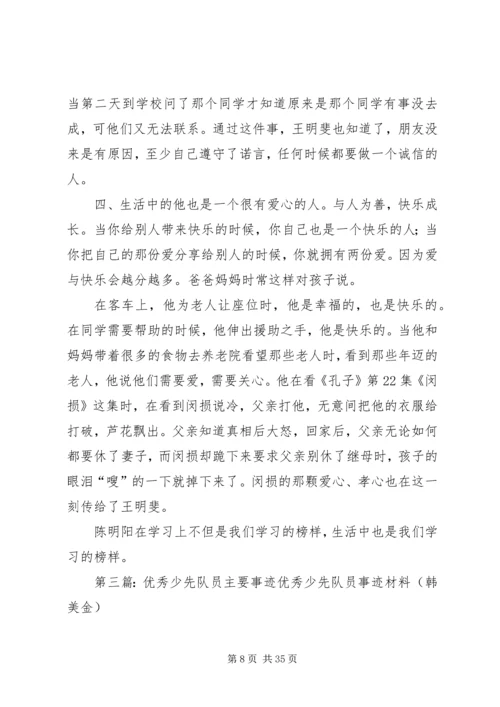 当第二天到学校问了那个同学才知道原来是那个同学有事没去成，可他们又无法联系。通过这件事，王明斐也知道了，朋友没来是有原因，至少自己遵守了诺言，任何时候都要做一个诚信的人。

四、生活中的他也是一个很有爱心的人。与人为善，快乐成长。当你给别人带来快乐的时候，你自己也是一个快乐的人；当你把自己的那份爱分享给别人的时候，你就拥有两份爱。因为爱与快乐会越分越多。爸爸妈妈时常这样对孩子说。

在客车上，他为老人让座位时，他是幸福的，也是快乐的。在同学需要帮助的时候，他伸出援助之手，他是快乐的。当他和妈妈带着很多的食物去养老院看望那些老人时，看到那些年迈的老人，他说他们需要爱，需要关心。他在看《孔子》第22集《闵损》这集时，在看到闵损说冷，父亲打他，无意间把他的衣服给打破，芦花飘出。父亲知道真相后大怒，回家后，父亲无论如何都要休了妻子，而闵损却跪下来要求父亲别休了继母时，孩子的眼泪“嗖”的一下就掉下来了。闵损的那颗爱心、孝心也在这一刻传给了王明斐。

陈明阳在学习上不但是我们学习的榜样，生活中也是我们学习的榜样。

第三篇：优秀少先队员主要事迹优秀少先队员事迹材料（韩美金）

第 8 页 共 35 页